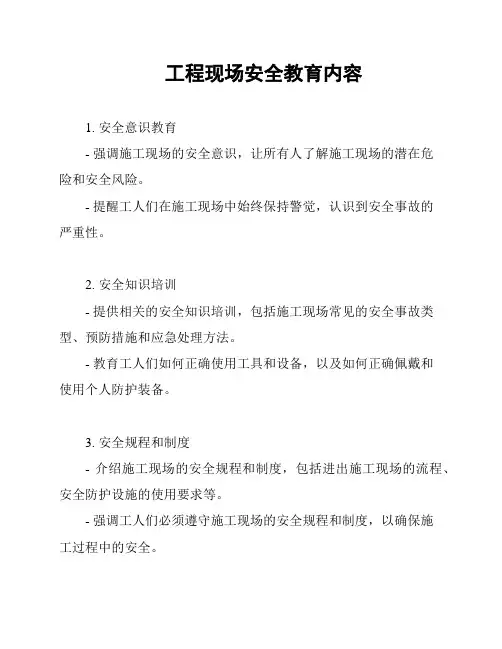 工程现场安全教育内容

1. 安全意识教育

- 强调施工现场的安全意识，让所有人了解施工现场的潜在危险和安全风险。

- 提醒工人们在施工现场中始终保持警觉，认识到安全事故的严重性。

2. 安全知识培训

- 提供相关的安全知识培训，包括施工现场常见的安全事故类型、预防措施和应急处理方法。

- 教育工人们如何正确使用工具和设备，以及如何正确佩戴和使用个人防护装备。

3. 安全规程和制度

- 介绍施工现场的安全规程和制度，包括进出施工现场的流程、安全防护设施的使用要求等。

- 强调工人们必须遵守施工现场的安全规程和制度，以确保施工过程中的安全。